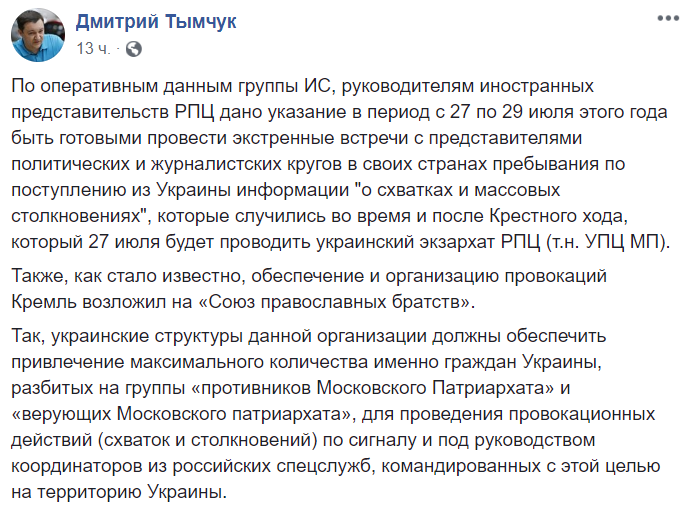 Дмитрий Тымчук
13 ч. ·

По оперативным данным группы ИС, руководителям иностранных представительств РПЦ дано указание в период с 27 по 29 июля этого года быть готовыми провести экстренные встречи с представителями политических и журналистских кругов в своих странах пребывания по поступлению из Украины информации "о схватках и массовых столкновениях", которые случились во время и после Крестного хода, который 27 июля будет проводить украинский экзархат РПЦ (т.н. УПЦ МП).

Также, как стало известно, обеспечение и организацию провокаций Кремль возложил на «Союз православных братств».

Так, украинские структуры данной организации должны обеспечить привлечение максимального количества именно граждан Украины, разбитых на группы «противников Московского Патриархата» и «верующих Московского патриархата», для проведения провокационных действий (схваток и столкновений) по сигналу и под руководством координаторов из российских спецслужб, командированных с этой целью на территорию Украины.